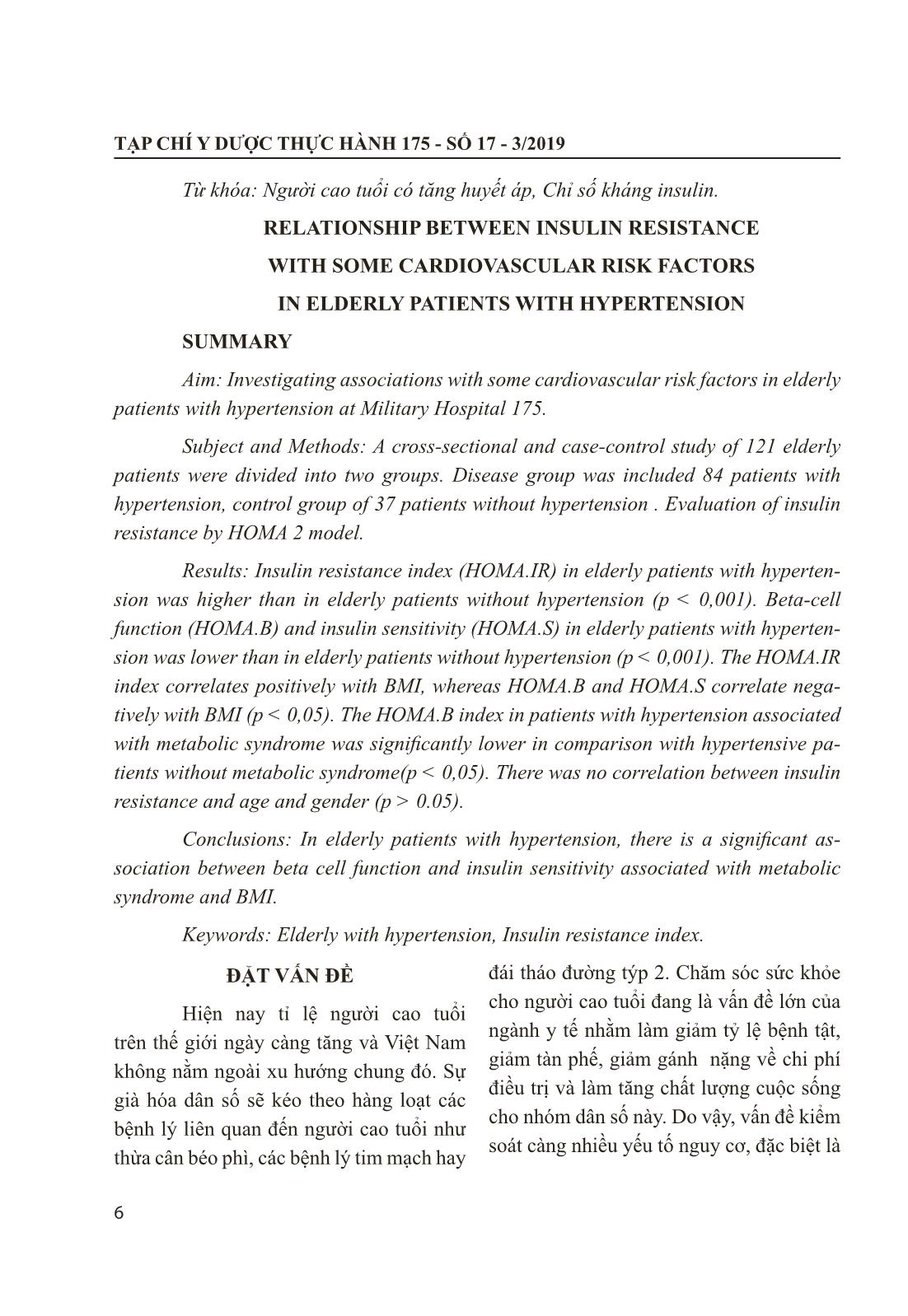 TẠP CHÍ Y DƯỢC THỰC HÀNH 175 - SỐ 17 - 3/2019

Từ khóa: Người cao tuổi có tăng huyết áp, Chỉ số kháng insulin.

RELATIONSHIP BETWEEN INSULIN RESISTANCE WITH SOME CARDIOVASCULAR RISK FACTORS IN ELDERLY PATIENTS WITH HYPERTENSION

SUMMARY

Aim: Investigating associations with some cardiovascular risk factors in elderly patients with hypertension at Military Hospital 175.

Subject and Methods: A cross-sectional and case-control study of 121 elderly patients were divided into two groups. Disease group was included 84 patients with hypertension, control group of 37 patients without hypertension . Evaluation of insulin resistance by HOMA 2 model.

Results: Insulin resistance index (HOMA.IR) in elderly patients with hypertension was higher than in elderly patients without hypertension (p < 0,001). Beta-cell function (HOMA.B) and insulin sensitivity (HOMA.S) in elderly patients with hypertension was lower than in elderly patients without hypertension (p < 0,001). The HOMA.IR index correlates positively with BMI, whereas HOMA.B and HOMA.S correlate negatively with BMI (p < 0,05). The HOMA.B index in patients with hypertension associated with metabolic syndrome was significantly lower in comparison with hypertensive patients without metabolic syndrome(p < 0,05). There was no correlation between insulin resistance and age and gender (p > 0.05).

Conclusions: In elderly patients with hypertension, there is a significant association between beta cell function and insulin sensitivity associated with metabolic syndrome and BMI.

Keywords: Elderly with hypertension, Insulin resistance index.

ĐẶT VẤN ĐỀ

Hiện nay tỉ lệ người cao tuổi trên thế giới ngày càng tăng và Việt Nam không nằm ngoài xu hướng chung đó. Sự già hóa dân số sẽ kéo theo hàng loạt các bệnh lý liên quan đến người cao tuổi như thừa cân béo phì, các bệnh lý tim mạch hay đái tháo đường týp 2. Chăm sóc sức khỏe cho người cao tuổi đang là vấn đề lớn của ngành y tế nhằm làm giảm tỷ lệ bệnh tật, giảm tàn phế, giảm gánh nặng về chi phí điều trị và làm tăng chất lượng cuộc sống cho nhóm dân số này. Do vậy, vấn đề kiểm soát càng nhiều yếu tố nguy cơ, đặc biệt là

6